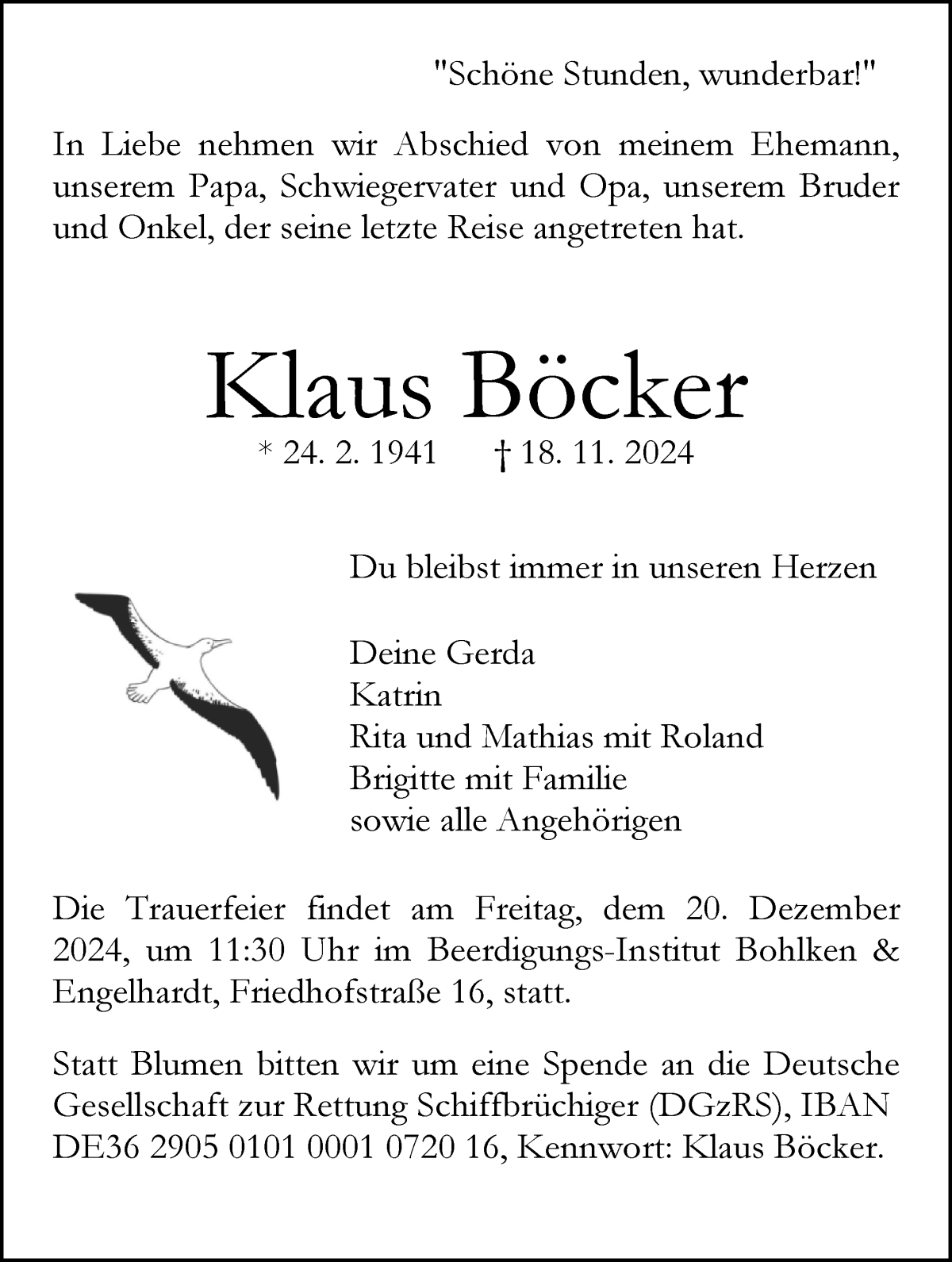 "Schöne Stunden, wunderbar!"

In Liebe nehmen wir Abschied von meinem Ehemann, unserem Papa, Schwiegervater und Opa, unserem Bruder und Onkel, der seine letzte Reise angetreten hat.

Klaus Böcker

* 24. 2. 1941 † 18. 11. 2024

Du bleibst immer in unseren Herzen

Deine Gerda
Katrin
Rita und Mathias mit Roland
Brigitte mit Familie
sowie alle Angehörigen

Die Trauerfeier findet am Freitag, dem 20. Dezember 2024, um 11:30 Uhr im Beerdigungs-Institut Bohlken & Engelhardt, Friedhofstraße 16, statt.

Statt Blumen bitten wir um eine Spende an die Deutsche Gesellschaft zur Rettung Schiffbrüchiger (DGzRS), IBAN DE36 2905 0101 0001 0720 16, Kennwort: Klaus Böcker.